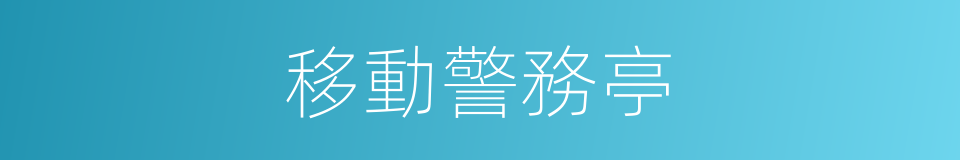 移動警務亭